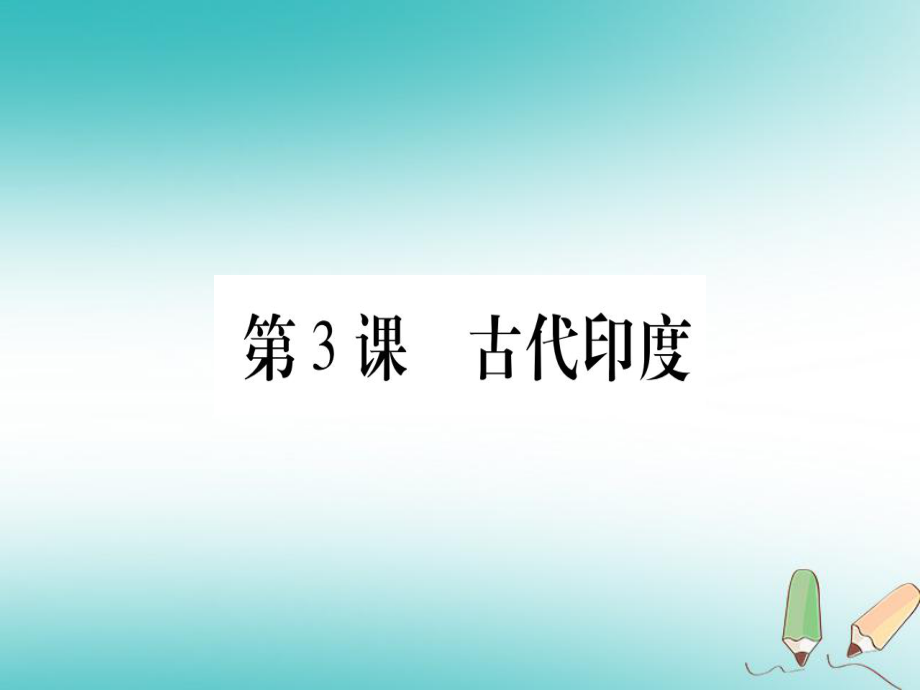 第3课　古代印度